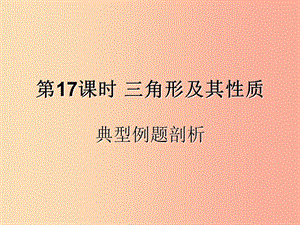 第17课时 三角形及其性质

典型例题剖析